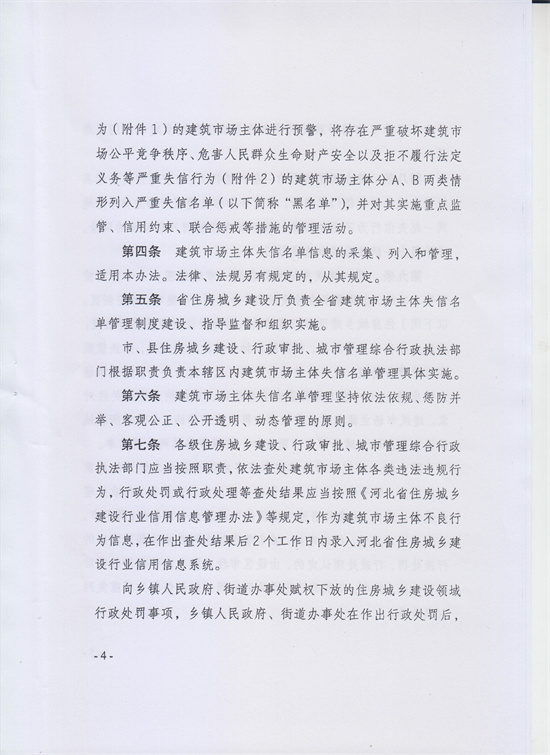 为（附件1）的建筑市场主体进行预警，将存在严重破坏建筑市场公平竞争秩序、危害人民群众生命财产安全以及拒不履行法定义务等严重失信行为（附件2）的建筑市场主体分A、B两类情形列入严重失信名单（以下简称“黑名单”），并对其实施重点监管、信用约束、联合惩戒等措施的管理活动。

第四条　建筑市场主体失信名单信息的采集、列入和管理，适用本办法。法律、法规另有规定的，从其规定。

第五条　省住房城乡建设厅负责全省建筑市场主体失信名单管理制度建设、指导监督和组织实施。

市、县住房城乡建设、行政审批、城市管理综合行政执法部门根据职责负责本辖区内建筑市场主体失信名单管理具体实施。

第六条　建筑市场主体失信名单管理坚持依法依规、惩防并举、客观公正、公开透明、动态管理的原则。

第七条　各级住房城乡建设、行政审批、城市管理综合行政执法部门应当按照职责，依法查处建筑市场主体各类违法违规行为，行政处罚或行政处理等查处结果应当按照《河北省住房城乡建设行业信用信息管理办法》等规定，作为建筑市场主体不良行为信息，在作出查处结果后2个工作日内录入河北省住房城乡建设行业信用信息系统。

向乡镇人民政府、街道办事处赋权下放的住房城乡建设领域行政处罚事项，乡镇人民政府、街道办事处在作出行政处罚后，

-4-